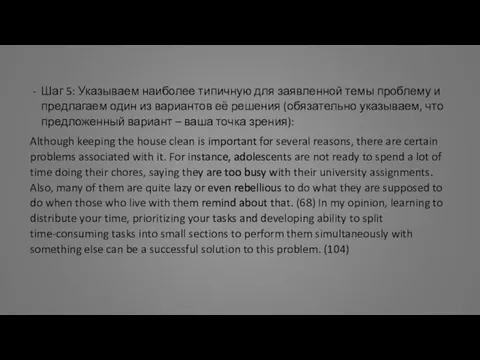 - Шаг 5: Указываем наиболее типичную для заявленной темы проблему и предлагаем один из вариантов её решения (обязательно указываем, что предложенный вариант – ваша точка зрения):

Although keeping the house clean is important for several reasons, there are certain problems associated with it. For instance, adolescents are not ready to spend a lot of time doing their chores, saying they are too busy with their university assignments. Also, many of them are quite lazy or even rebellious to do what they are supposed to do when those who live with them remind about that. (68) In my opinion, learning to distribute your time, prioritizing your tasks and developing ability to split time-consuming tasks into small sections to perform them simultaneously with something else can be a successful solution to this problem. (104)